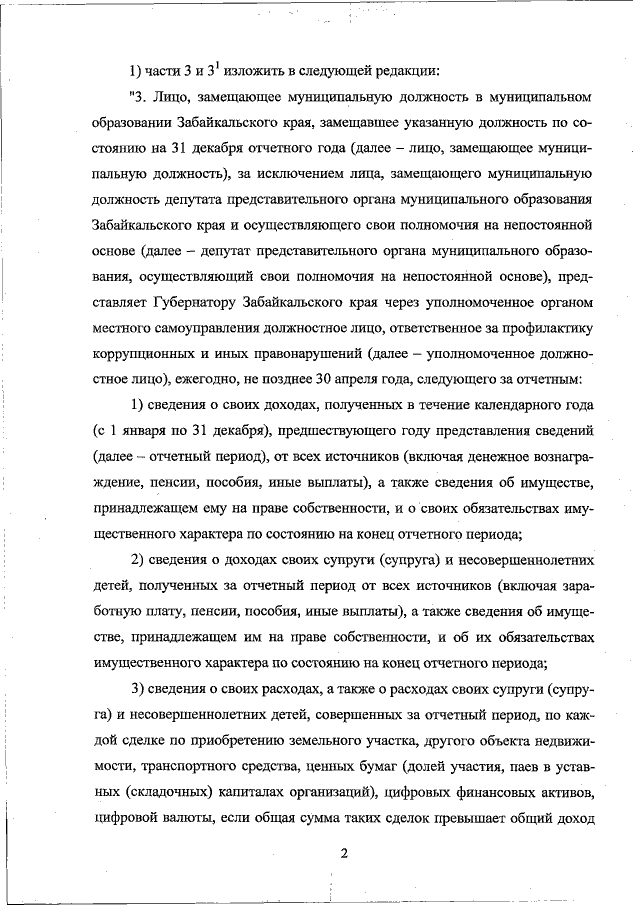 1) части 3 и $3^1$ изложить в следующей редакции:

"3. Лицо, замещающее муниципальную должность в муниципальном образовании Забайкальского края, замещавшее указанную должность по состоянию на 31 декабря отчетного года (далее – лицо, замещающее муниципальную должность), за исключением лица, замещающего муниципальную должность депутата представительного органа муниципального образования Забайкальского края и осуществляющего свои полномочия на непостоянной основе (далее – депутат представительного органа муниципального образования, осуществляющий свои полномочия на непостоянной основе), представляет Губернатору Забайкальского края через уполномоченное органом местного самоуправления должностное лицо, ответственное за профилактику коррупционных и иных правонарушений (далее – уполномоченное должностное лицо), ежегодно, не позднее 30 апреля года, следующего за отчетным:

1) сведения о своих доходах, полученных в течение календарного года (с 1 января по 31 декабря), предшествующего году представления сведений (далее – отчетный период), от всех источников (включая денежное вознаграждение, пенсии, пособия, иные выплаты), а также сведения об имуществе, принадлежащем ему на праве собственности, и о своих обязательствах имущественного характера по состоянию на конец отчетного периода;

2) сведения о доходах своих супруги (супруга) и несовершеннолетних детей, полученных за отчетный период от всех источников (включая заработную плату, пенсии, пособия, иные выплаты), а также сведения об имуществе, принадлежащем им на праве собственности, и об их обязательствах имущественного характера по состоянию на конец отчетного периода;

3) сведения о своих расходах, а также о расходах своих супруги (супруга) и несовершеннолетних детей, совершенных за отчетный период, по каждой сделке по приобретению земельного участка, другого объекта недвижимости, транспортного средства, ценных бумаг (долей участия, паев в уставных (складочных) капиталах организаций), цифровых финансовых активов, цифровой валюты, если общая сумма таких сделок превышает общий доход

2